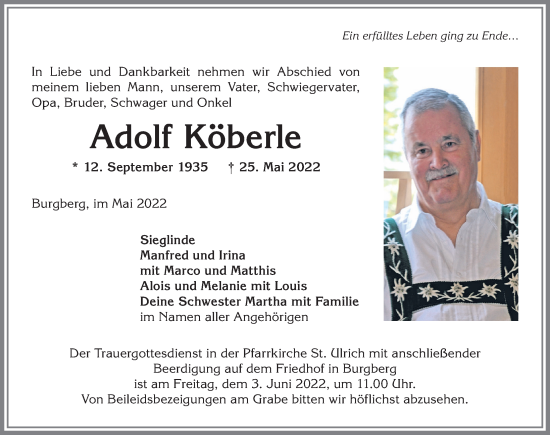 Ein erfülltes Leben ging zu Ende…

In Liebe und Dankbarkeit nehmen wir Abschied von meinem lieben Mann, unserem Vater, Schwiegervater, Opa, Bruder, Schwager und Onkel

Adolf Köberle

* 12. September 1935 † 25. Mai 2022

Burgberg, im Mai 2022

Sieglinde
Manfred und Irina
mit Marco und Matthis
Alois und Melanie mit Louis
Deine Schwester Martha mit Familie
im Namen aller Angehörigen

Der Trauergottesdienst in der Pfarrkirche St. Ulrich mit anschließender Beerdigung auf dem Friedhof in Burgberg ist am Freitag, dem 3. Juni 2022, um 11.00 Uhr. Von Beileidsbezeigungen am Grabe bitten wir höflichst abzusehen.